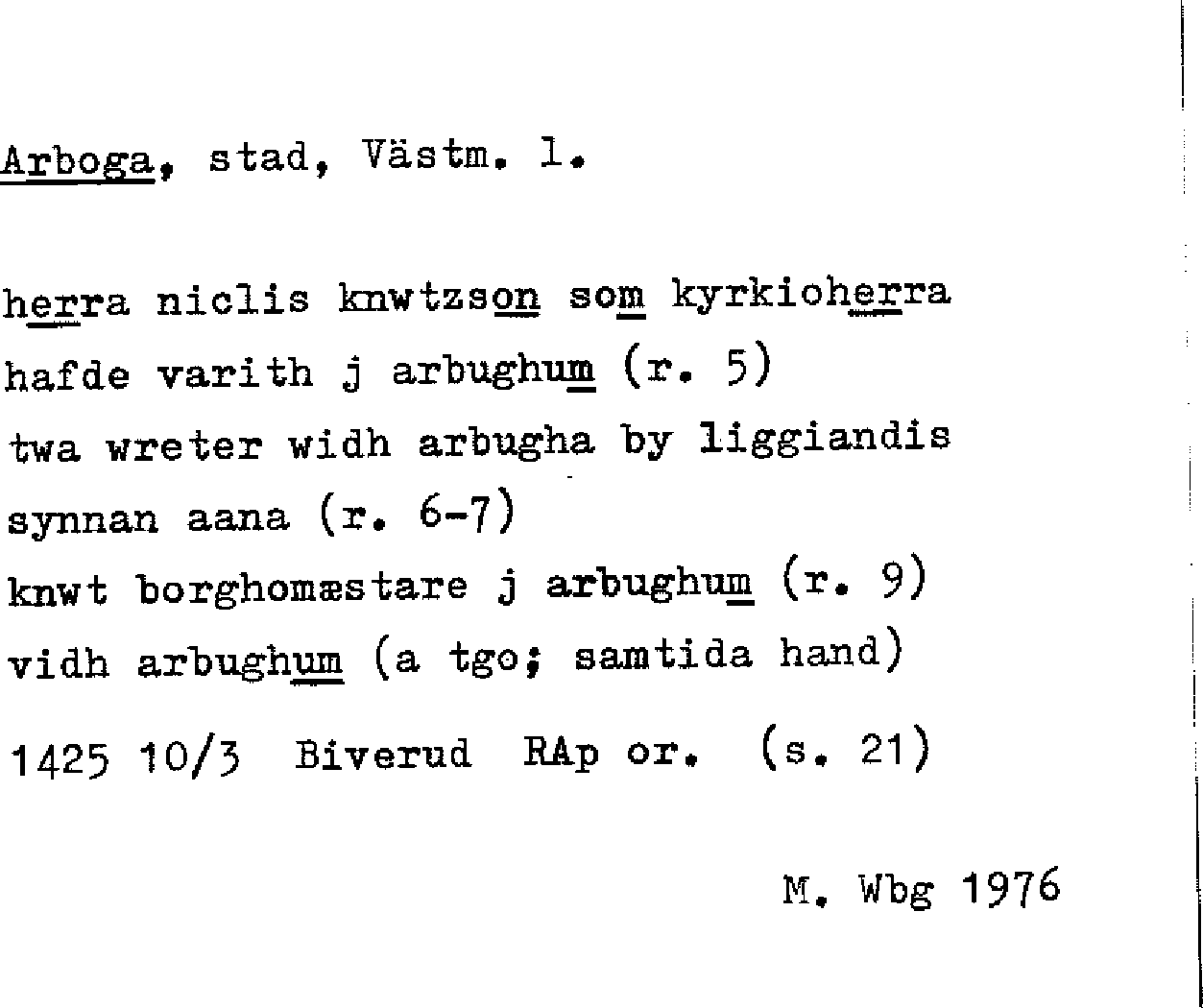 Arboga, stad, Västm. l.

herra niclis knwtzson som kyrkioherra hafde varith j arbughum (r. 5)
twa wreter widh arbugha by liggiandis synnan aana (r. 6-7)
knwt borghomæstare j arbughum (r. 9)
vidh arbughum (a tgo; samtida hand)
1425 10/3 Biverud RAp or. (s. 21)

M. Wbg 1976